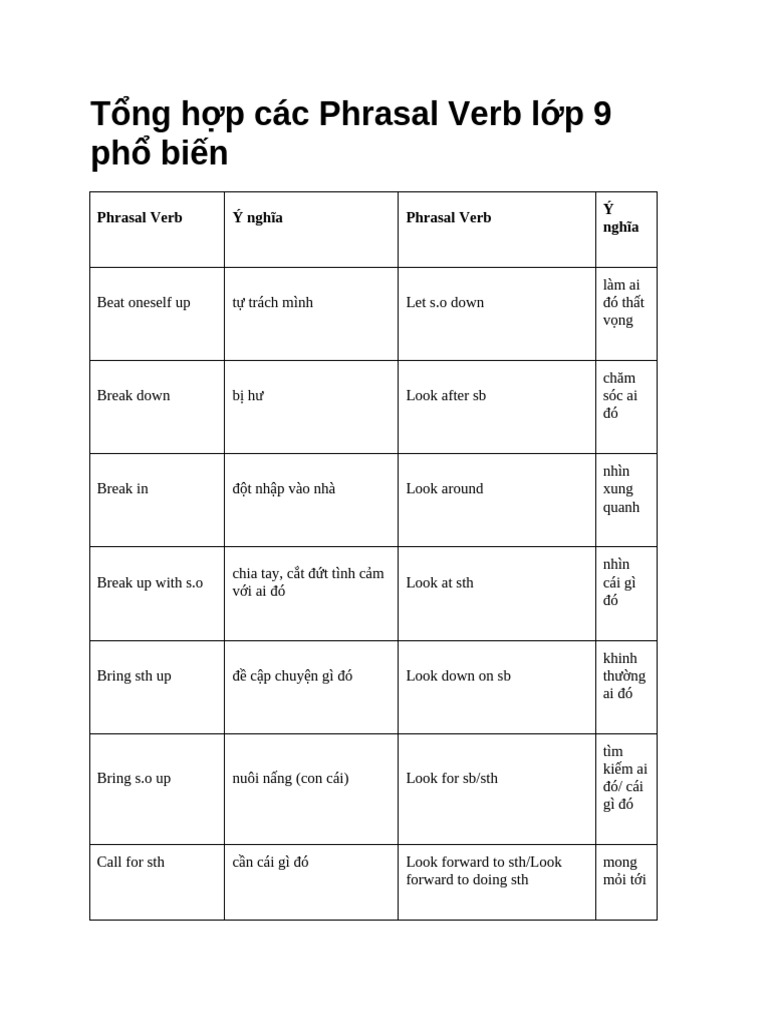 Tổng hợp các Phrasal Verb lớp 9 phổ biến

| Phrasal Verb | Ý nghĩa | Phrasal Verb | Ý nghĩa |
|---|---|---|---|
| Beat oneself up | tự trách mình | Let s.o down | làm ai đó thất vọng |
| Break down | bị hư | Look after sb | chăm sóc ai đó |
| Break in | đột nhập vào nhà | Look around | nhìn xung quanh |
| Break up with s.o | chia tay, cắt đứt tình cảm với ai đó | Look at sth | nhìn cái gì đó |
| Bring sth up | đề cập chuyện gì đó | Look down on sb | khinh thường ai đó |
| Bring s.o up | nuôi nấng (con cái) | Look for sb/sth | tìm kiếm ai đó/ cái gì đó |
| Call for sth | cần cái gì đó | Look forward to sth/Look forward to doing sth | mong mỏi tới |